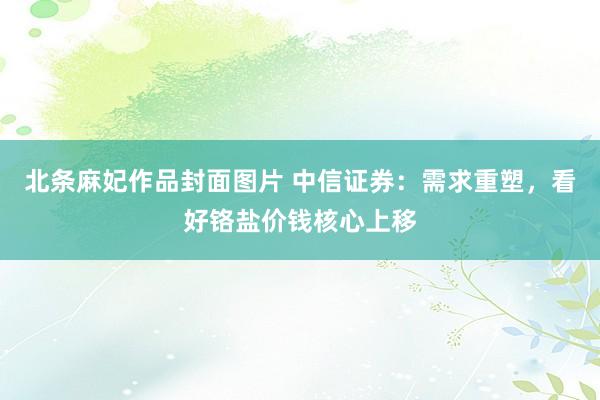 北条麻妃作品封面图片 中信证券：需求重塑，看好铬盐价钱核心上移